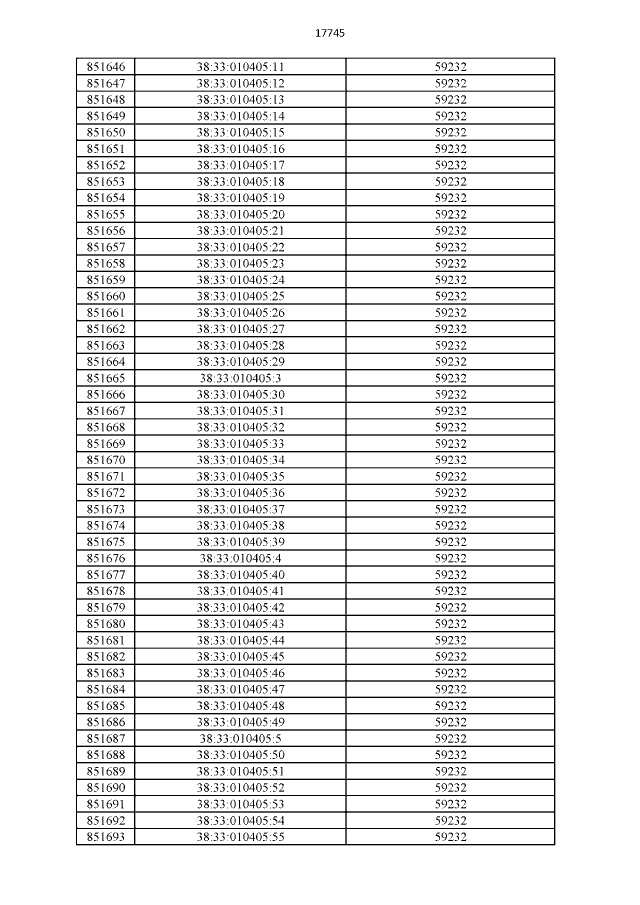 17745

| | | |
|---|---|---|
| 851646 | 38:33:010405:11 | 59232 |
| 851647 | 38:33:010405:12 | 59232 |
| 851648 | 38:33:010405:13 | 59232 |
| 851649 | 38:33:010405:14 | 59232 |
| 851650 | 38:33:010405:15 | 59232 |
| 851651 | 38:33:010405:16 | 59232 |
| 851652 | 38:33:010405:17 | 59232 |
| 851653 | 38:33:010405:18 | 59232 |
| 851654 | 38:33:010405:19 | 59232 |
| 851655 | 38:33:010405:20 | 59232 |
| 851656 | 38:33:010405:21 | 59232 |
| 851657 | 38:33:010405:22 | 59232 |
| 851658 | 38:33:010405:23 | 59232 |
| 851659 | 38:33:010405:24 | 59232 |
| 851660 | 38:33:010405:25 | 59232 |
| 851661 | 38:33:010405:26 | 59232 |
| 851662 | 38:33:010405:27 | 59232 |
| 851663 | 38:33:010405:28 | 59232 |
| 851664 | 38:33:010405:29 | 59232 |
| 851665 | 38:33:010405:3 | 59232 |
| 851666 | 38:33:010405:30 | 59232 |
| 851667 | 38:33:010405:31 | 59232 |
| 851668 | 38:33:010405:32 | 59232 |
| 851669 | 38:33:010405:33 | 59232 |
| 851670 | 38:33:010405:34 | 59232 |
| 851671 | 38:33:010405:35 | 59232 |
| 851672 | 38:33:010405:36 | 59232 |
| 851673 | 38:33:010405:37 | 59232 |
| 851674 | 38:33:010405:38 | 59232 |
| 851675 | 38:33:010405:39 | 59232 |
| 851676 | 38:33:010405:4 | 59232 |
| 851677 | 38:33:010405:40 | 59232 |
| 851678 | 38:33:010405:41 | 59232 |
| 851679 | 38:33:010405:42 | 59232 |
| 851680 | 38:33:010405:43 | 59232 |
| 851681 | 38:33:010405:44 | 59232 |
| 851682 | 38:33:010405:45 | 59232 |
| 851683 | 38:33:010405:46 | 59232 |
| 851684 | 38:33:010405:47 | 59232 |
| 851685 | 38:33:010405:48 | 59232 |
| 851686 | 38:33:010405:49 | 59232 |
| 851687 | 38:33:010405:5 | 59232 |
| 851688 | 38:33:010405:50 | 59232 |
| 851689 | 38:33:010405:51 | 59232 |
| 851690 | 38:33:010405:52 | 59232 |
| 851691 | 38:33:010405:53 | 59232 |
| 851692 | 38:33:010405:54 | 59232 |
| 851693 | 38:33:010405:55 | 59232 |